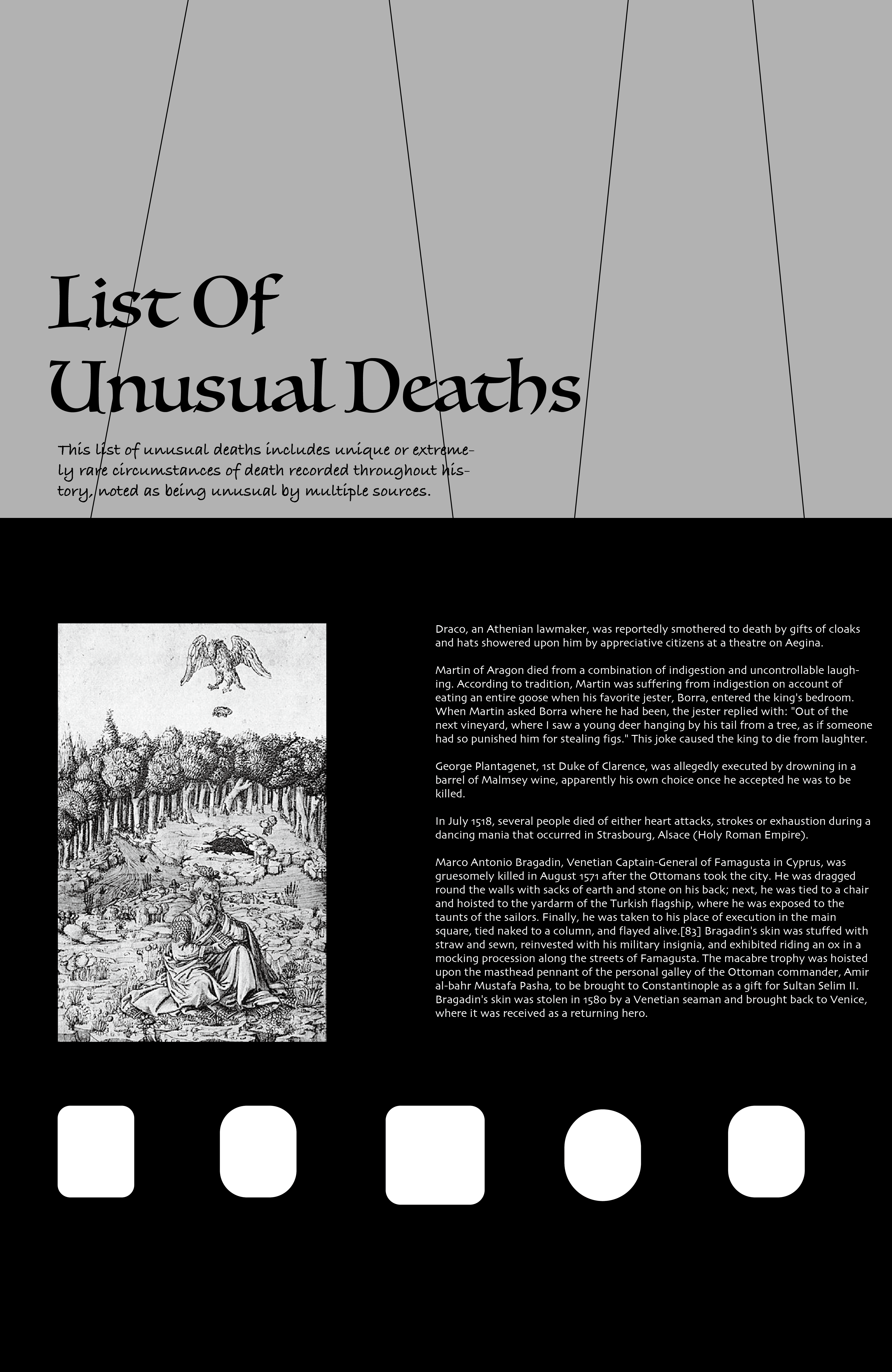 List Of Unusual Deaths

This list of unusual deaths includes unique or extremely rare circumstances of death recorded throughout history, noted as being unusual by multiple sources.

Draco, an Athenian lawmaker, was reportedly smothered to death by gifts of cloaks and hats showered upon him by appreciative citizens at a theatre on Aegina.

Martin of Aragon died from a combination of indigestion and uncontrollable laughing. According to tradition, Martin was suffering from indigestion on account of eating an entire goose when his favorite jester, Borra, entered the king's bedroom. When Martin asked Borra where he had been, the jester replied with: "Out of the next vineyard, where I saw a young deer hanging by his tail from a tree, as if someone had so punished him for stealing figs." This joke caused the king to die from laughter.

George Plantagenet, 1st Duke of Clarence, was allegedly executed by drowning in a barrel of Malmsey wine, apparently his own choice once he accepted he was to be killed.

In July 1518, several people died of either heart attacks, strokes or exhaustion during a dancing mania that occurred in Strasbourg, Alsace (Holy Roman Empire).

Marco Antonio Bragadin, Venetian Captain-General of Famagusta in Cyprus, was gruesomely killed in August 1571 after the Ottomans took the city. He was dragged round the walls with sacks of earth and stone on his back; next, he was tied to a chair and hoisted to the yardarm of the Turkish flagship, where he was exposed to the taunts of the sailors. Finally, he was taken to his place of execution in the main square, tied naked to a column, and flayed alive.[83] Bragadin's skin was stuffed with straw and sewn, reinvested with his military insignia, and exhibited riding an ox in a mocking procession along the streets of Famagusta. The macabre trophy was hoisted upon the masthead pennant of the personal galley of the Ottoman commander, Amir al-bahr Mustafa Pasha, to be brought to Constantinople as a gift for Sultan Selim II. Bragadin's skin was stolen in 1580 by a Venetian seaman and brought back to Venice, where it was received as a returning hero.